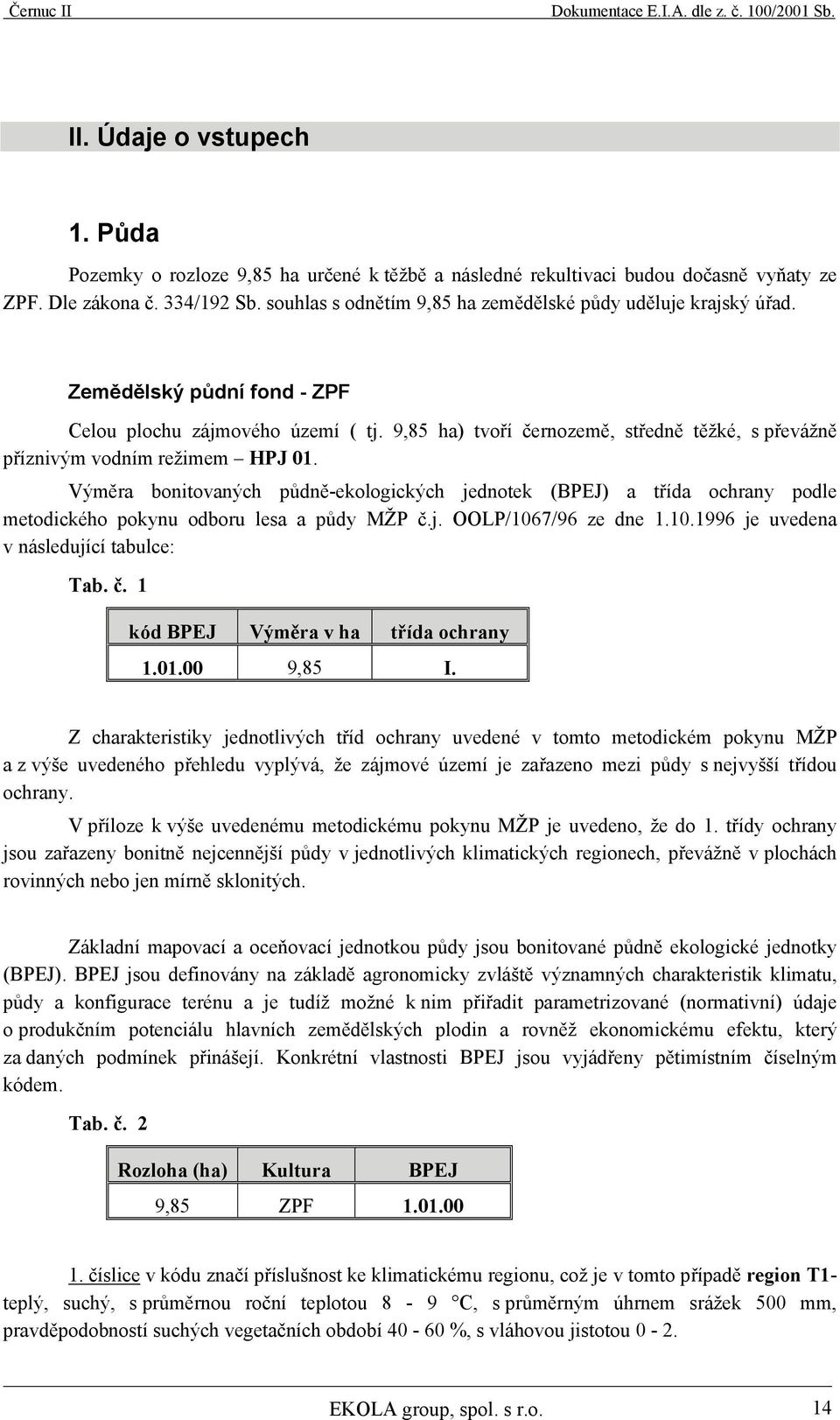 Černuc II Dokumentace E.I.A. dle z. č. 100/2001 Sb.

II. Údaje o vstupech

1. Půda

Pozemky o rozloze 9,85 ha určené k těžbě a následné rekultivaci budou dočasně vyňaty ze ZPF. Dle zákona č. 334/192 Sb. souhlas s odnětím 9,85 ha zemědělské půdy uděluje krajský úřad.

Zemědělský půdní fond - ZPF

Celou plochu zájmového území ( tj. 9,85 ha) tvoří černozemě, středně těžké, s převážně příznivým vodním režimem – HPJ 01.

Výměra bonitovaných půdně-ekologických jednotek (BPEJ) a třída ochrany podle metodického pokynu odboru lesa a půdy MŽP č.j. OOLP/1067/96 ze dne 1.10.1996 je uvedena v následující tabulce:

Tab. č. 1

| kód BPEJ | Výměra v ha | třída ochrany |
|---|---|---|
| 1.01.00 | 9,85 | I. |

Z charakteristiky jednotlivých tříd ochrany uvedené v tomto metodickém pokynu MŽP a z výše uvedeného přehledu vyplývá, že zájmové území je zařazeno mezi půdy s nejvyšší třídou ochrany.

V příloze k výše uvedenému metodickému pokynu MŽP je uvedeno, že do 1. třídy ochrany jsou zařazeny bonitně nejcennější půdy v jednotlivých klimatických regionech, převážně v plochách rovinných nebo jen mírně sklonitých.

Základní mapovací a oceňovací jednotkou půdy jsou bonitované půdně ekologické jednotky (BPEJ). BPEJ jsou definovány na základě agronomicky zvláště významných charakteristik klimatu, půdy a konfigurace terénu a je tudíž možné k nim přiřadit parametrizované (normativní) údaje o produkčním potenciálu hlavních zemědělských plodin a rovněž ekonomickému efektu, který za daných podmínek přinášejí. Konkrétní vlastnosti BPEJ jsou vyjádřeny pětimístním číselným kódem.

Tab. č. 2

| Rozloha (ha) | Kultura | BPEJ |
|---|---|---|
| 9,85 | ZPF | 1.01.00 |

1. číslice v kódu značí příslušnost ke klimatickému regionu, což je v tomto případě region T1- teplý, suchý, s průměrnou roční teplotou 8 - 9 °C, s průměrným úhrnem srážek 500 mm, pravděpodobností suchých vegetačních období 40 - 60 %, s vláhovou jistotou 0 - 2.

EKOLA group, spol. s r.o. 14